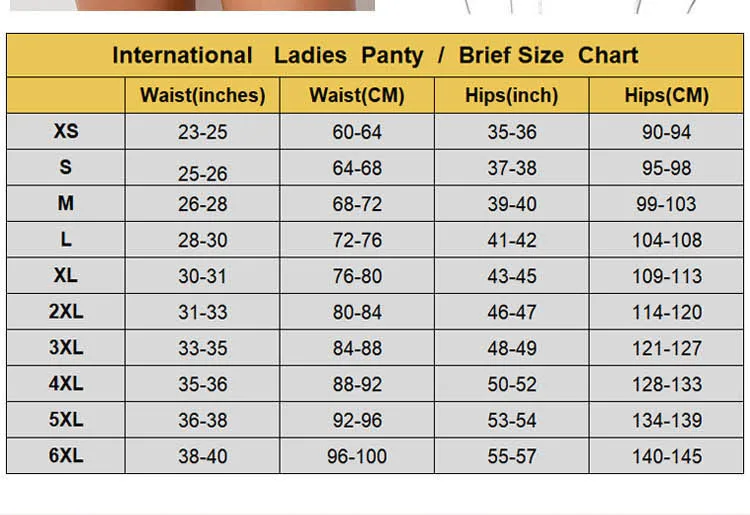 International Ladies Panty / Brief Size Chart

| | Waist(inches) | Waist(CM) | Hips(inch) | Hips(CM) |
|---|---|---|---|---|
| XS | 23-25 | 60-64 | 35-36 | 90-94 |
| S | 25-26 | 64-68 | 37-38 | 95-98 |
| M | 26-28 | 68-72 | 39-40 | 99-103 |
| L | 28-30 | 72-76 | 41-42 | 104-108 |
| XL | 30-31 | 76-80 | 43-45 | 109-113 |
| 2XL | 31-33 | 80-84 | 46-47 | 114-120 |
| 3XL | 33-35 | 84-88 | 48-49 | 121-127 |
| 4XL | 35-36 | 88-92 | 50-52 | 128-133 |
| 5XL | 36-38 | 92-96 | 53-54 | 134-139 |
| 6XL | 38-40 | 96-100 | 55-57 | 140-145 |